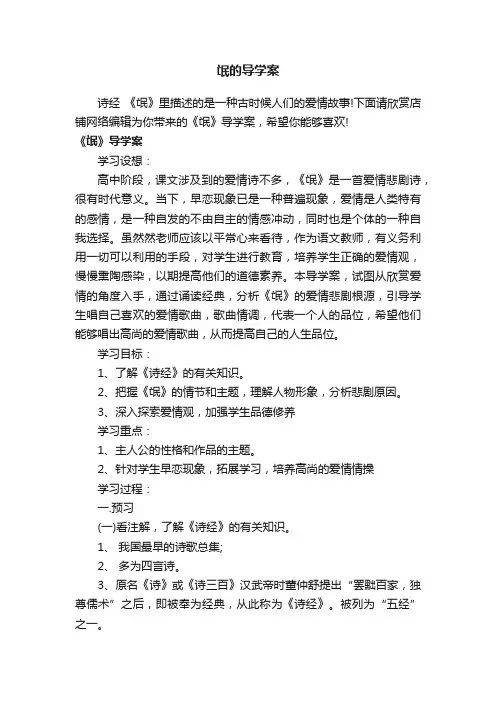 氓的导学案

诗经 《氓》里描述的是一种古时候人们的爱情故事!下面请欣赏店铺网络编辑为你带来的《氓》导学案，希望你能够喜欢!

《氓》导学案

学习设想：

高中阶段，课文涉及到的爱情诗不多，《氓》是一首爱情悲剧诗，很有时代意义。当下，早恋现象已是一种普遍现象，爱情是人类特有的感情，是一种自发的不由自主的情感冲动，同时也是个体的一种自我选择。虽然然老师应该以平常心来看待，作为语文教师，有义务利用一切可以利用的手段，对学生进行教育，培养学生正确的爱情观，慢慢熏陶感染，以期提高他们的道德素养。本导学案，试图从欣赏爱情的角度入手，通过诵读经典，分析《氓》的爱情悲剧根源，引导学生唱自己喜欢的爱情歌曲，歌曲情调，代表一个人的品位，希望他们能够唱出高尚的爱情歌曲，从而提高自己的人生品位。

学习目标：

1、了解《诗经》的有关知识。

2、把握《氓》的情节和主题，理解人物形象，分析悲剧原因。

3、深入探索爱情观，加强学生品德修养

学习重点：

1、主人公的性格和作品的主题。

2、针对学生早恋现象，拓展学习，培养高尚的爱情情操

学习过程：

一.预习

(一)看注解，了解《诗经》的有关知识。

1、 我国最早的诗歌总集;

2、 多为四言诗。

3、原名《诗》或《诗三百》汉武帝时董仲舒提出“罢黜百家，独尊儒术”之后，即被奉为经典，从此称为《诗经》。被列为“五经”之一。